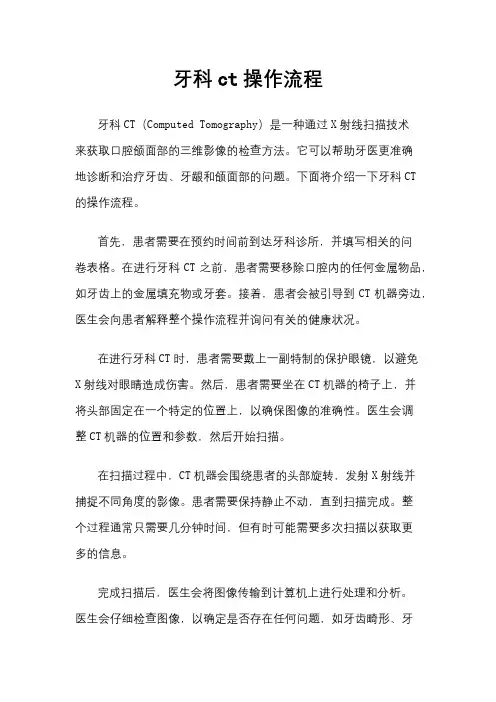 牙科 ct 操作流程

牙科 CT（Computed Tomography）是一种通过 X 射线扫描技术来获取口腔颌面部的三维影像的检查方法。它可以帮助牙医更准确地诊断和治疗牙齿、牙龈和颌面部的问题。下面将介绍一下牙科 CT 的操作流程。

首先，患者需要在预约时间前到达牙科诊所，并填写相关的问卷表格。在进行牙科 CT 之前，患者需要移除口腔内的任何金属物品，如牙齿上的金属填充物或牙套。接着，患者会被引导到 CT 机器旁边，医生会向患者解释整个操作流程并询问有关的健康状况。

在进行牙科 CT 时，患者需要戴上一副特制的保护眼镜，以避免 X 射线对眼睛造成伤害。然后，患者需要坐在 CT 机器的椅子上，并将头部固定在一个特定的位置上，以确保图像的准确性。医生会调整 CT 机器的位置和参数，然后开始扫描。

在扫描过程中，CT 机器会围绕患者的头部旋转，发射 X 射线并捕捉不同角度的影像。患者需要保持静止不动，直到扫描完成。整个过程通常只需要几分钟时间，但有时可能需要多次扫描以获取更多的信息。

完成扫描后，医生会将图像传输到计算机上进行处理和分析。医生会仔细检查图像，以确定是否存在任何问题，如牙齿畸形、牙